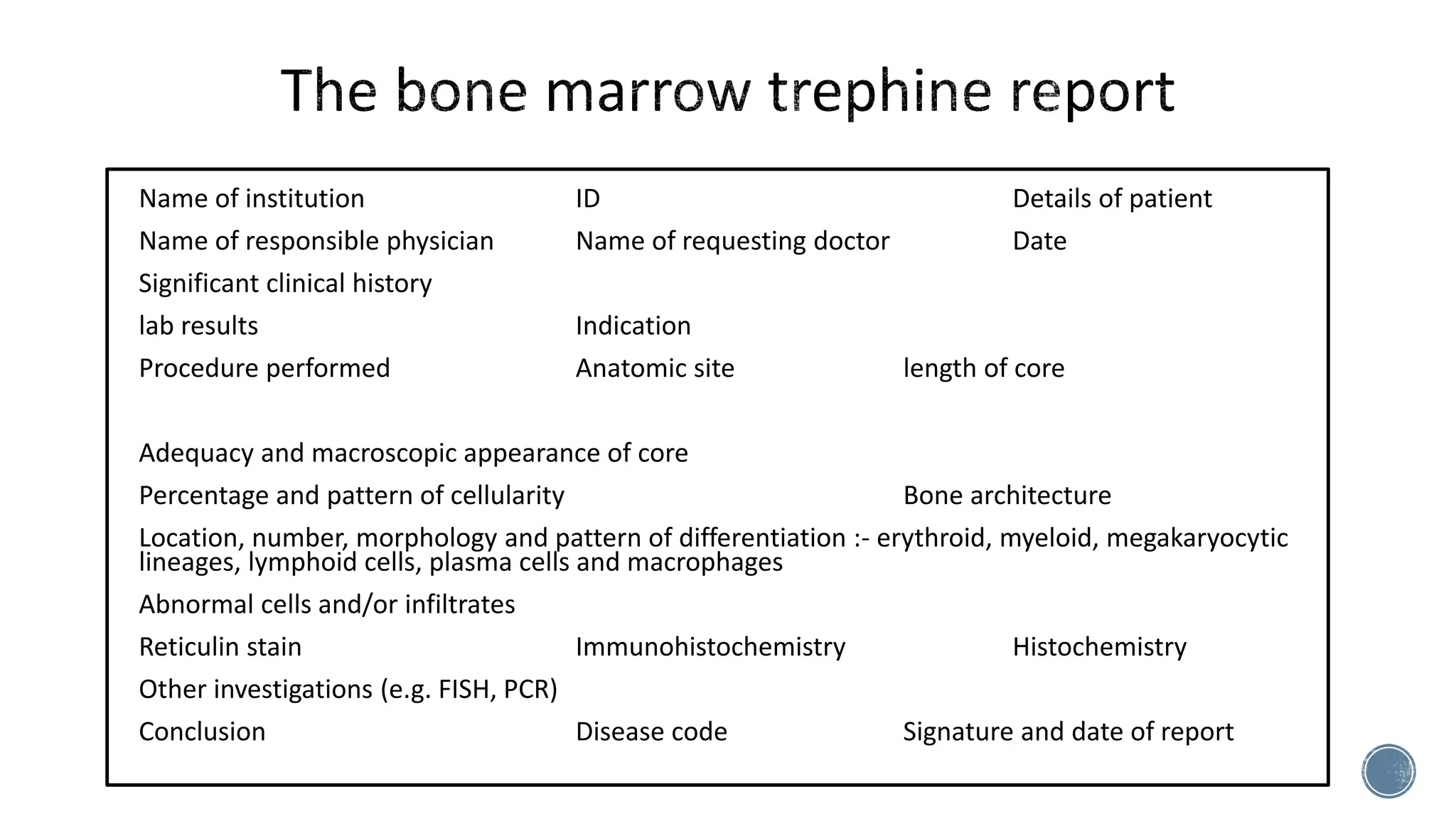 The bone marrow trephine report

Name of institution ID Details of patient
Name of responsible physician Name of requesting doctor Date
Significant clinical history
lab results Indication
Procedure performed Anatomic site length of core

Adequacy and macroscopic appearance of core
Percentage and pattern of cellularity Bone architecture
Location, number, morphology and pattern of differentiation :- erythroid, myeloid, megakaryocytic lineages, lymphoid cells, plasma cells and macrophages
Abnormal cells and/or infiltrates
Reticulin stain Immunohistochemistry Histochemistry
Other investigations (e.g. FISH, PCR)
Conclusion Disease code Signature and date of report